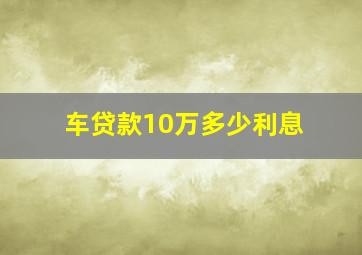 车贷款10万多少利息